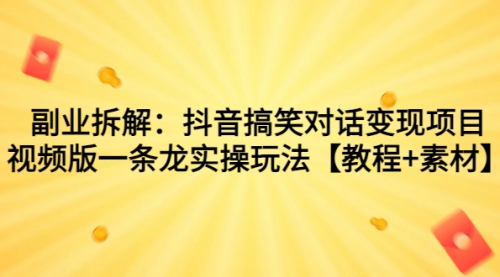 副业拆解：抖音搞笑对话变现项目
视频版一条龙实操玩法【教程+素材】